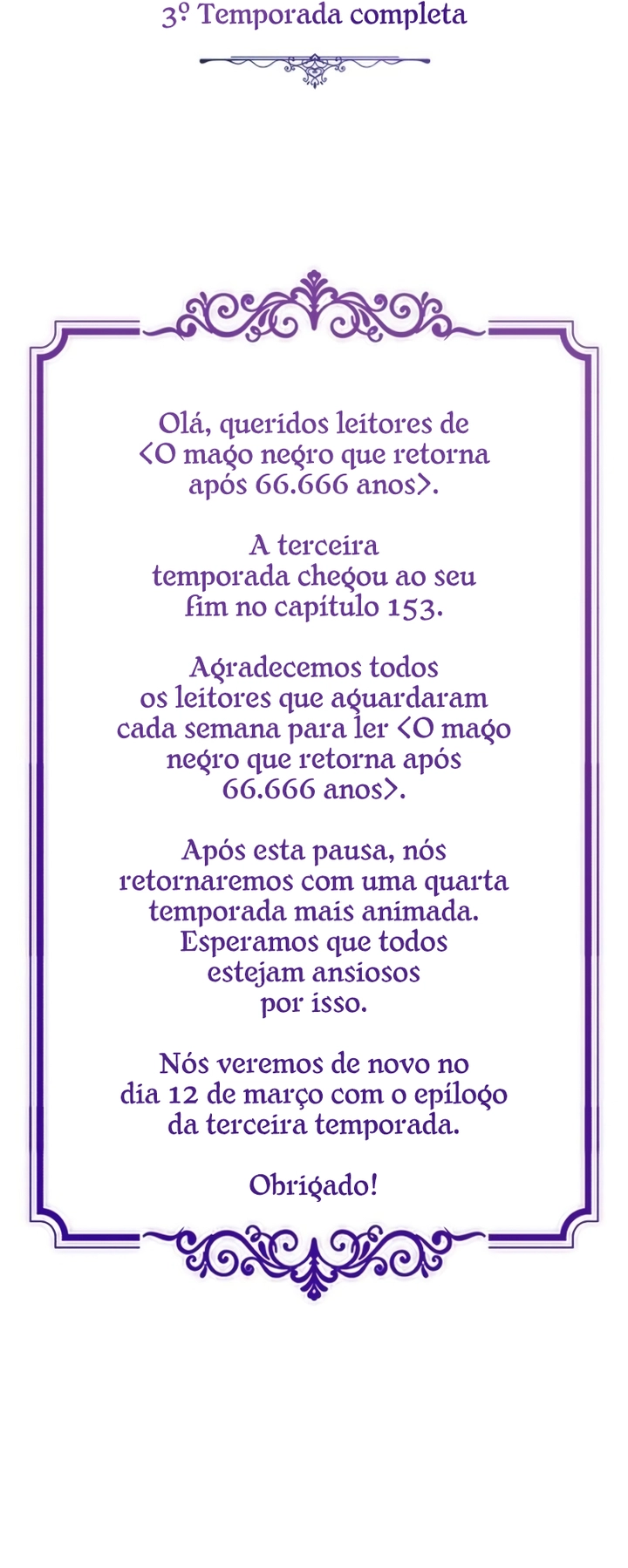 3º Temporada completa

Olá, queridos leitores de <O mago negro que retorna após 66.666 anos>.

A terceira temporada chegou ao seu fim no capítulo 153.

Agradecemos todos os leitores que aguardaram cada semana para ler <O mago negro que retorna após 66.666 anos>.

Após esta pausa, nós retornaremos com uma quarta temporada mais animada. Esperamos que todos estejam ansiosos por isso.

Nós veremos de novo no dia 12 de março com o epílogo da terceira temporada.

Obrigado!